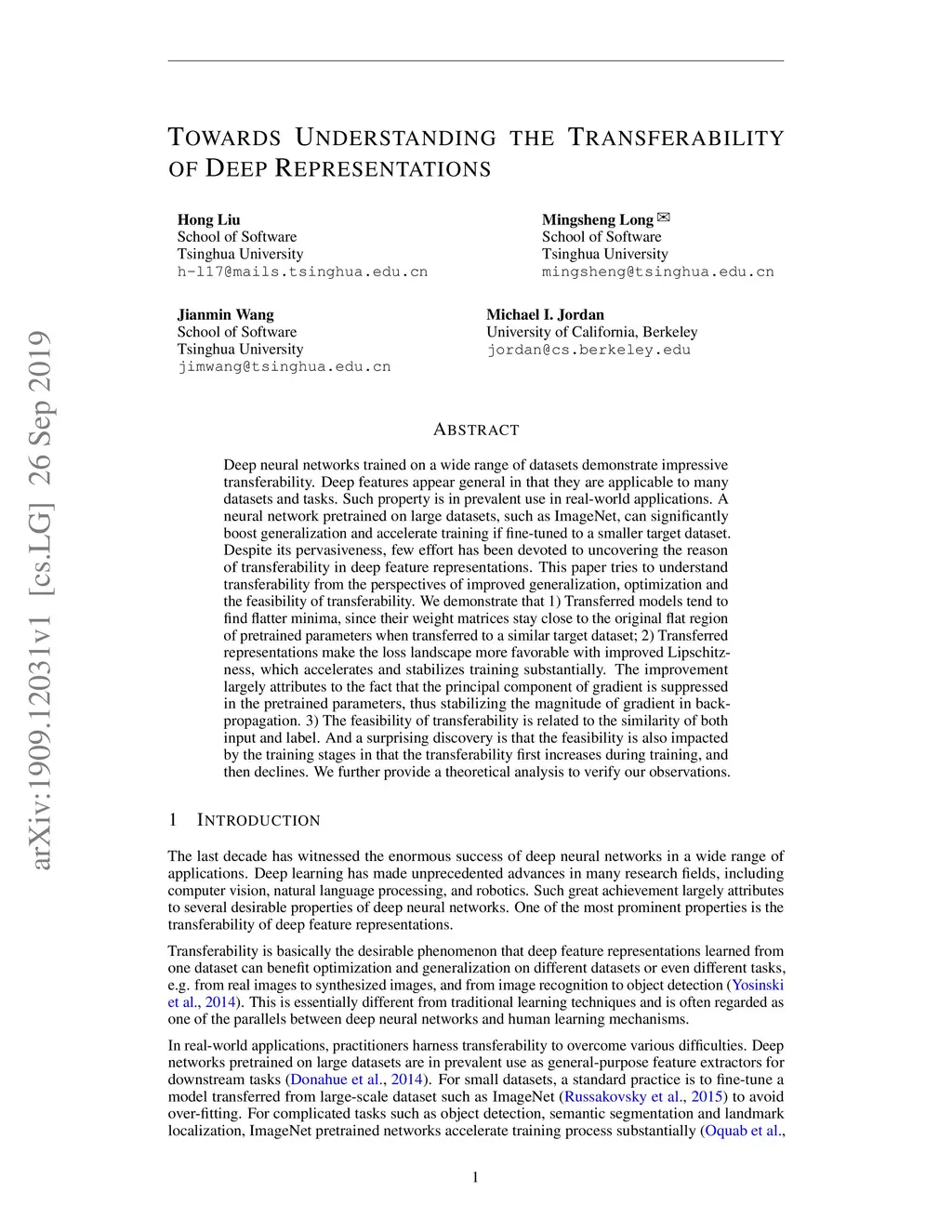 arXiv:1909.12031v1 [cs.LG] 26 Sep 2019

TOWARDS UNDERSTANDING THE TRANSFERABILITY OF DEEP REPRESENTATIONS

Hong Liu
School of Software
Tsinghua University
h-l17@mails.tsinghua.edu.cn

Mingsheng Long ✉
School of Software
Tsinghua University
mingsheng@tsinghua.edu.cn

Jianmin Wang
School of Software
Tsinghua University
jimwang@tsinghua.edu.cn

Michael I. Jordan
University of California, Berkeley
jordan@cs.berkeley.edu

ABSTRACT

Deep neural networks trained on a wide range of datasets demonstrate impressive transferability. Deep features appear general in that they are applicable to many datasets and tasks. Such property is in prevalent use in real-world applications. A neural network pretrained on large datasets, such as ImageNet, can significantly boost generalization and accelerate training if fine-tuned to a smaller target dataset. Despite its pervasiveness, few effort has been devoted to uncovering the reason of transferability in deep feature representations. This paper tries to understand transferability from the perspectives of improved generalization, optimization and the feasibility of transferability. We demonstrate that 1) Transferred models tend to find flatter minima, since their weight matrices stay close to the original flat region of pretrained parameters when transferred to a similar target dataset; 2) Transferred representations make the loss landscape more favorable with improved Lipschitzness, which accelerates and stabilizes training substantially. The improvement largely attributes to the fact that the principal component of gradient is suppressed in the pretrained parameters, thus stabilizing the magnitude of gradient in back-propagation. 3) The feasibility of transferability is related to the similarity of both input and label. And a surprising discovery is that the feasibility is also impacted by the training stages in that the transferability first increases during training, and then declines. We further provide a theoretical analysis to verify our observations.

1 INTRODUCTION

The last decade has witnessed the enormous success of deep neural networks in a wide range of applications. Deep learning has made unprecedented advances in many research fields, including computer vision, natural language processing, and robotics. Such great achievement largely attributes to several desirable properties of deep neural networks. One of the most prominent properties is the transferability of deep feature representations.

Transferability is basically the desirable phenomenon that deep feature representations learned from one dataset can benefit optimization and generalization on different datasets or even different tasks, e.g. from real images to synthesized images, and from image recognition to object detection (Yosinski et al., 2014). This is essentially different from traditional learning techniques and is often regarded as one of the parallels between deep neural networks and human learning mechanisms.

In real-world applications, practitioners harness transferability to overcome various difficulties. Deep networks pretrained on large datasets are in prevalent use as general-purpose feature extractors for downstream tasks (Donahue et al., 2014). For small datasets, a standard practice is to fine-tune a model transferred from large-scale dataset such as ImageNet (Russakovsky et al., 2015) to avoid over-fitting. For complicated tasks such as object detection, semantic segmentation and landmark localization, ImageNet pretrained networks accelerate training process substantially (Oquab et al.,

1